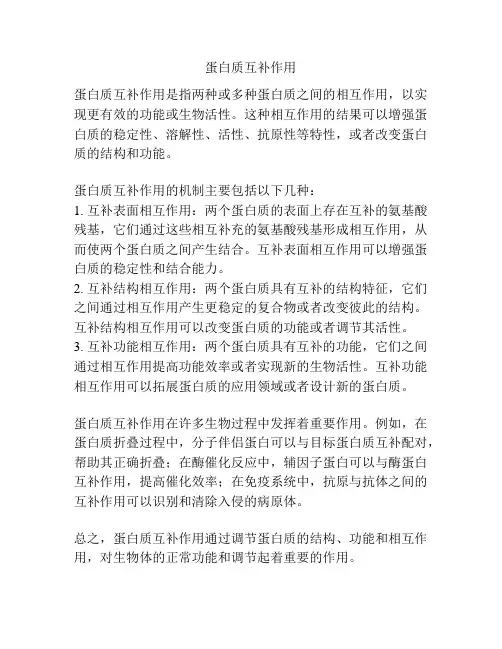 蛋白质互补作用

蛋白质互补作用是指两种或多种蛋白质之间的相互作用，以实现更有效的功能或生物活性。这种相互作用的结果可以增强蛋白质的稳定性、溶解性、活性、抗原性等特性，或者改变蛋白质的结构和功能。

蛋白质互补作用的机制主要包括以下几种：
1. 互补表面相互作用：两个蛋白质的表面上存在互补的氨基酸残基，它们通过这些相互补充的氨基酸残基形成相互作用，从而使两个蛋白质之间产生结合。互补表面相互作用可以增强蛋白质的稳定性和结合能力。
2. 互补结构相互作用：两个蛋白质具有互补的结构特征，它们之间通过相互作用产生更稳定的复合物或者改变彼此的结构。互补结构相互作用可以改变蛋白质的功能或者调节其活性。
3. 互补功能相互作用：两个蛋白质具有互补的功能，它们之间通过相互作用提高功能效率或者实现新的生物活性。互补功能相互作用可以拓展蛋白质的应用领域或者设计新的蛋白质。

蛋白质互补作用在许多生物过程中发挥着重要作用。例如，在蛋白质折叠过程中，分子伴侣蛋白可以与目标蛋白质互补配对，帮助其正确折叠；在酶催化反应中，辅因子蛋白可以与酶蛋白互补作用，提高催化效率；在免疫系统中，抗原与抗体之间的互补作用可以识别和清除入侵的病原体。

总之，蛋白质互补作用通过调节蛋白质的结构、功能和相互作用，对生物体的正常功能和调节起着重要的作用。